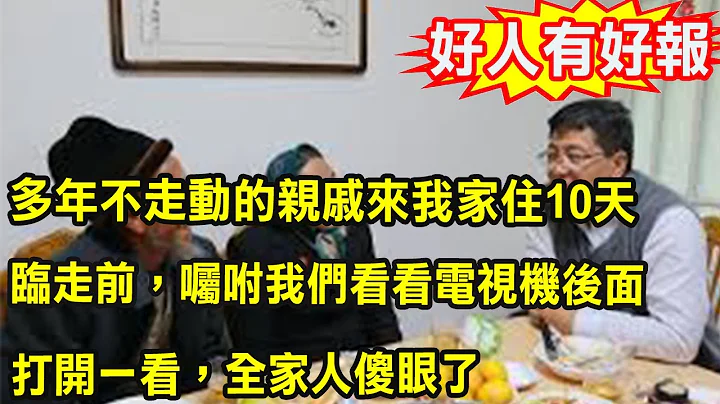 好人有好報

多年不走動的親戚來我家住10天

臨走前，囑咐我們看看電視機後面

打開一看，全家人傻眼了